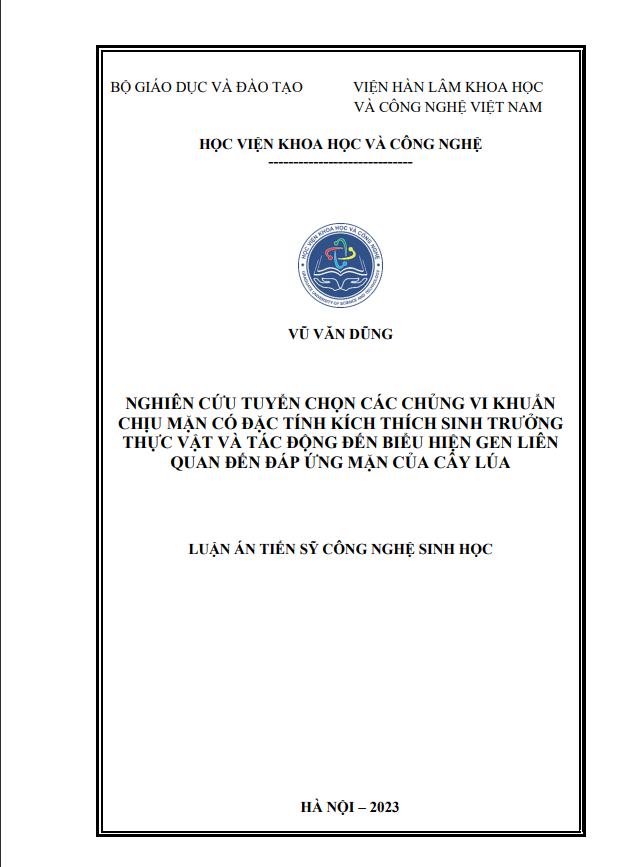 BỘ GIÁO DỤC VÀ ĐÀO TẠO

VIỆN HÀN LÂM KHOA HỌC VÀ CÔNG NGHỆ VIỆT NAM

HỌC VIỆN KHOA HỌC VÀ CÔNG NGHỆ

-----------------------------

HỌC VIỆN KHOA HỌC VÀ CÔNG NGHỆ

GRADUATE UNIVERSITY OF SCIENCE AND TECHNOLOGY

VŨ VĂN DŨNG

NGHIÊN CỨU TUYỂN CHỌN CÁC CHỦNG VI KHUẨN CHỊU MẶN CÓ ĐẶC TÍNH KÍCH THÍCH SINH TRƯỞNG THỰC VẬT VÀ TÁC ĐỘNG ĐẾN BIỂU HIỆN GEN LIÊN QUAN ĐẾN ĐÁP ỨNG MẶN CỦA CÂY LÚA

LUẬN ÁN TIẾN SỸ CÔNG NGHỆ SINH HỌC

HÀ NỘI – 2023